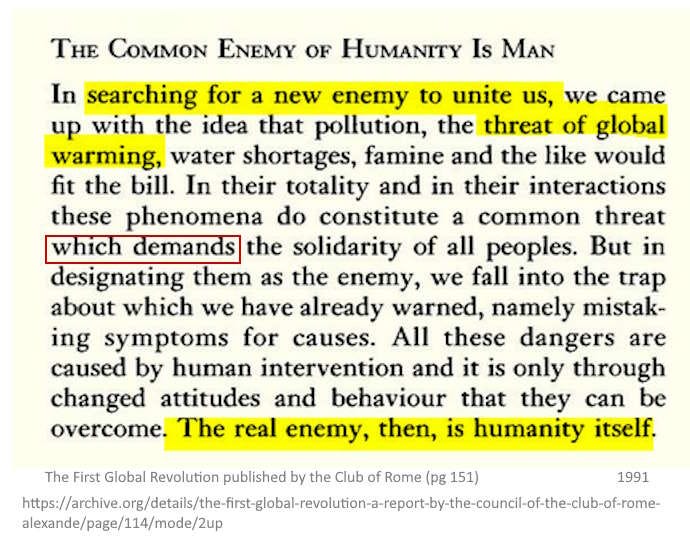 THE COMMON ENEMY OF HUMANITY IS MAN

In searching for a new enemy to unite us, we came up with the idea that pollution, the threat of global warming, water shortages, famine and the like would fit the bill. In their totality and in their interactions these phenomena do constitute a common threat which demands the solidarity of all peoples. But in designating them as the enemy, we fall into the trap about which we have already warned, namely mistaking symptoms for causes. All these dangers are caused by human intervention and it is only through changed attitudes and behaviour that they can be overcome. The real enemy, then, is humanity itself.

The First Global Revolution published by the Club of Rome (pg 151) 1991

https://archive.org/details/the-first-global-revolution-a-report-by-the-council-of-the-club-of-rome-alexande/page/114/mode/2up